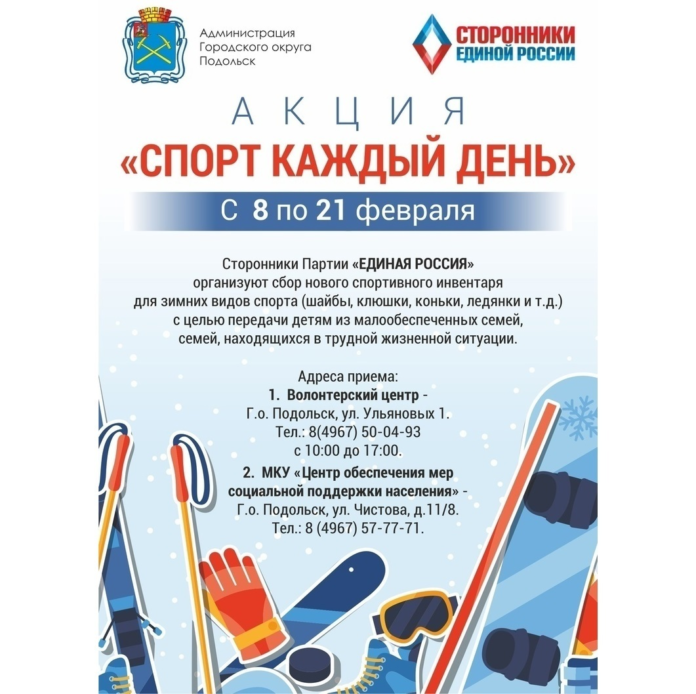 Администрация
Городского округа
Подольск

СТОРОННИКИ
ЕДИНОЙ РОССИИ

АКЦИЯ
«СПОРТ КАЖДЫЙ ДЕНЬ»

С 8 по 21 февраля

Сторонники Партии «ЕДИНАЯ РОССИЯ» организуют сбор нового спортивного инвентаря для зимних видов спорта (шайбы, клюшки, коньки, ледянки и т.д.) с целью передачи детям из малообеспеченных семей, семей, находящихся в трудной жизненной ситуации.

Адреса приема:
1. Волонтерский центр -
Г.о. Подольск, ул. Ульяновых 1.
Тел.: 8(4967) 50-04-93
с 10:00 до 17:00.
2. МКУ «Центр обеспечения мер социальной поддержки населения» -
Г.о. Подольск, ул. Чистова, д.11/8.
Тел.: 8 (4967) 57-77-71.